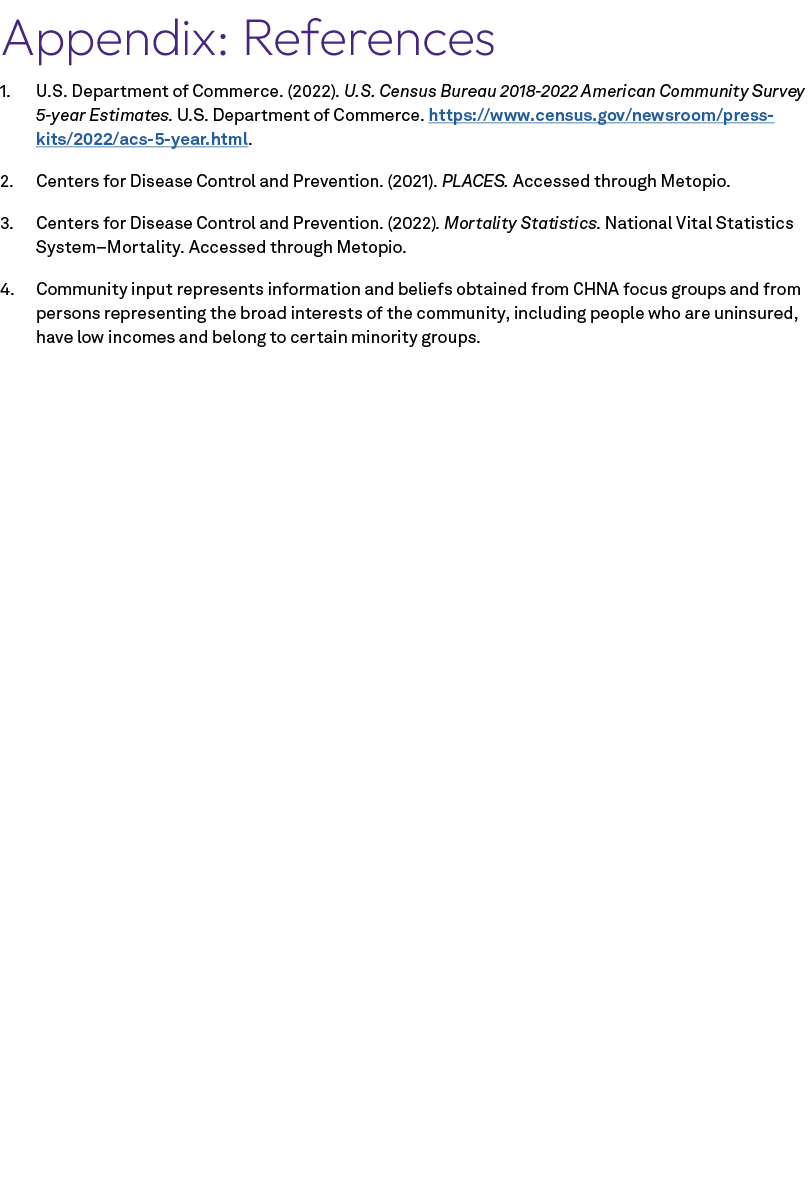 Appendix: References

1. U.S. Department of Commerce. (2022). U.S. Census Bureau 2018-2022 American Community Survey 5-year Estimates. U.S. Department of Commerce. https://www.census.gov/newsroom/press-kits/2022/acs-5-year.html.

2. Centers for Disease Control and Prevention. (2021). PLACES. Accessed through Metopio.

3. Centers for Disease Control and Prevention. (2022). Mortality Statistics. National Vital Statistics System–Mortality. Accessed through Metopio.

4. Community input represents information and beliefs obtained from CHNA focus groups and from persons representing the broad interests of the community, including people who are uninsured, have low incomes and belong to certain minority groups.